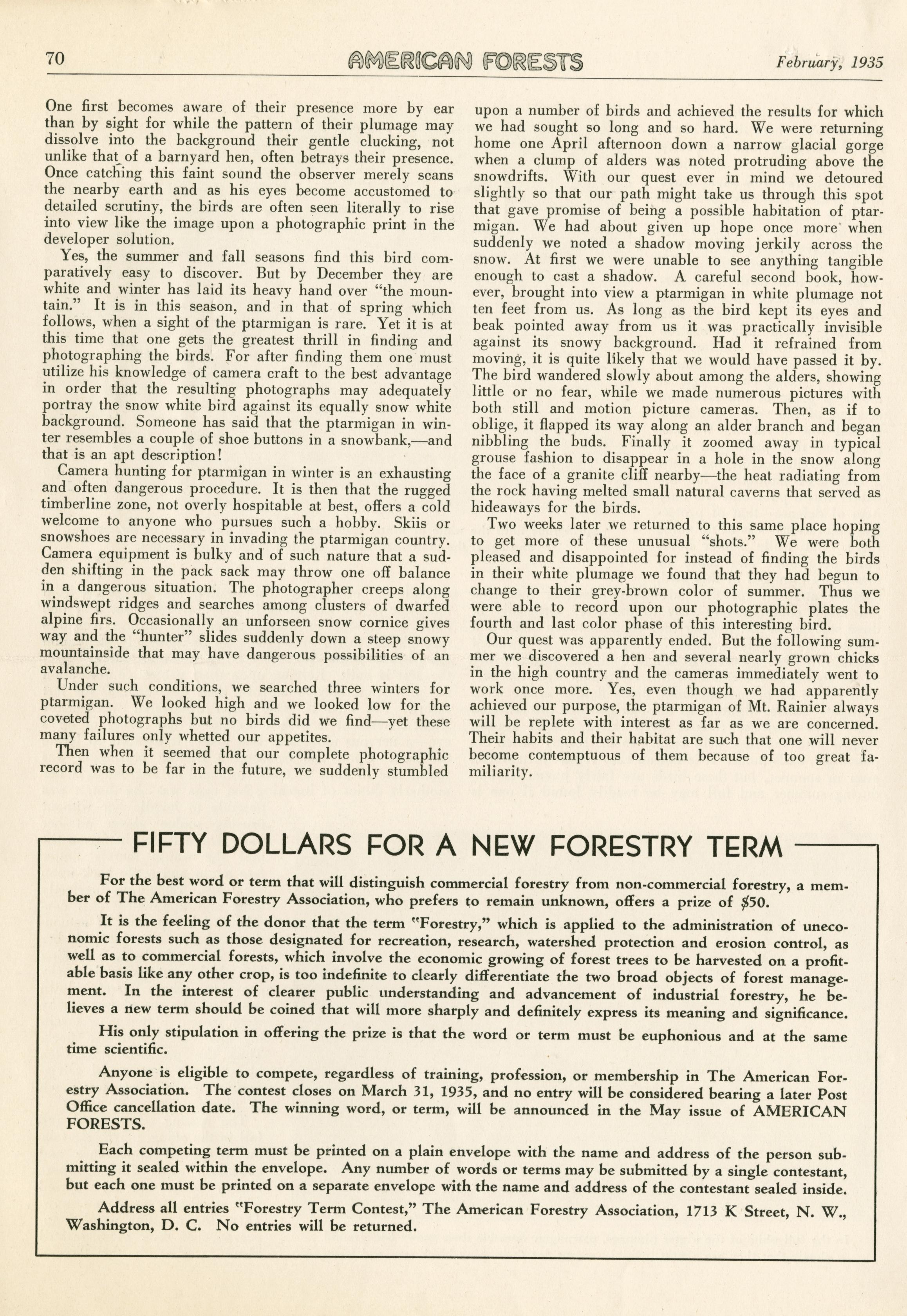 70 AMERICAN FORESTS February, 1935

One first becomes aware of their presence more by ear than by sight for while the pattern of their plumage may dissolve into the background their gentle clucking, not unlike that of a barnyard hen, often betrays their presence. Once catching this faint sound the observer merely scans the nearby earth and as his eyes become accustomed to detailed scrutiny, the birds are often seen literally to rise into view like the image upon a photographic print in the developer solution.

Yes, the summer and fall seasons find this bird comparatively easy to discover. But by December they are white and winter has laid its heavy hand over "the mountain." It is in this season, and in that of spring which follows, when a sight of the ptarmigan is rare. Yet it is at this time that one gets the greatest thrill in finding and photographing the birds. For after finding them one must utilize his knowledge of camera craft to the best advantage in order that the resulting photographs may adequately portray the snow white bird against its equally snow white background. Someone has said that the ptarmigan in winter resembles a couple of shoe buttons in a snowbank,—and that is an apt description!

Camera hunting for ptarmigan in winter is an exhausting and often dangerous procedure. It is then that the rugged timberline zone, not overly hospitable at best, offers a cold welcome to anyone who pursues such a hobby. Skiis or snowshoes are necessary in invading the ptarmigan country. Camera equipment is bulky and of such nature that a sudden shifting in the pack sack may throw one off balance in a dangerous situation. The photographer creeps along windswept ridges and searches among clusters of dwarfed alpine firs. Occasionally an unforseen snow cornice gives way and the "hunter" slides suddenly down a steep snowy mountainside that may have dangerous possibilities of an avalanche.

Under such conditions, we searched three winters for ptarmigan. We looked high and we looked low for the coveted photographs but no birds did we find—yet these many failures only whetted our appetites.

Then when it seemed that our complete photographic record was to be far in the future, we suddenly stumbled upon a number of birds and achieved the results for which we had sought so long and so hard. We were returning home one April afternoon down a narrow glacial gorge when a clump of alders was noted protruding above the snowdrifts. With our quest ever in mind we detoured slightly so that our path might take us through this spot that gave promise of being a possible habitation of ptarmigan. We had about given up hope once more when suddenly we noted a shadow moving jerkily across the snow. At first we were unable to see anything tangible enough to cast a shadow. A careful second book, however, brought into view a ptarmigan in white plumage not ten feet from us. As long as the bird kept its eyes and beak pointed away from us it was practically invisible against its snowy background. Had it refrained from moving, it is quite likely that we would have passed it by. The bird wandered slowly about among the alders, showing little or no fear, while we made numerous pictures with both still and motion picture cameras. Then, as if to oblige, it flapped its way along an alder branch and began nibbling the buds. Finally it zoomed away in typical grouse fashion to disappear in a hole in the snow along the face of a granite cliff nearby—the heat radiating from the rock having melted small natural caverns that served as hideaways for the birds.

Two weeks later we returned to this same place hoping to get more of these unusual "shots." We were both pleased and disappointed for instead of finding the birds in their white plumage we found that they had begun to change to their grey-brown color of summer. Thus we were able to record upon our photographic plates the fourth and last color phase of this interesting bird.

Our quest was apparently ended. But the following summer we discovered a hen and several nearly grown chicks in the high country and the cameras immediately went to work once more. Yes, even though we had apparently achieved our purpose, the ptarmigan of Mt. Rainier always will be replete with interest as far as we are concerned. Their habits and their habitat are such that one will never become contemptuous of them because of too great familiarity.

FIFTY DOLLARS FOR A NEW FORESTRY TERM

For the best word or term that will distinguish commercial forestry from non-commercial forestry, a member of The American Forestry Association, who prefers to remain unknown, offers a prize of $50.

It is the feeling of the donor that the term "Forestry," which is applied to the administration of uneconomic forests such as those designated for recreation, research, watershed protection and erosion control, as well as to commercial forests, which involve the economic growing of forest trees to be harvested on a profitable basis like any other crop, is too indefinite to clearly differentiate the two broad objects of forest management. In the interest of clearer public understanding and advancement of industrial forestry, he believes a new term should be coined that will more sharply and definitely express its meaning and significance.

His only stipulation in offering the prize is that the word or term must be euphonious and at the same time scientific.

Anyone is eligible to compete, regardless of training, profession, or membership in The American Forestry Association. The contest closes on March 31, 1935, and no entry will be considered bearing a later Post Office cancellation date. The winning word, or term, will be announced in the May issue of AMERICAN FORESTS.

Each competing term must be printed on a plain envelope with the name and address of the person submitting it sealed within the envelope. Any number of words or terms may be submitted by a single contestant, but each one must be printed on a separate envelope with the name and address of the contestant sealed inside.

Address all entries "Forestry Term Contest," The American Forestry Association, 1713 K Street, N. W., Washington, D. C. No entries will be returned.